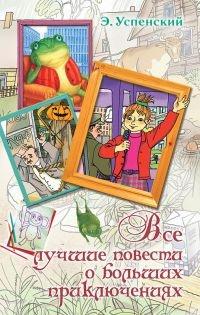 Э. Успенский

Все лучшие повести о больших приключениях